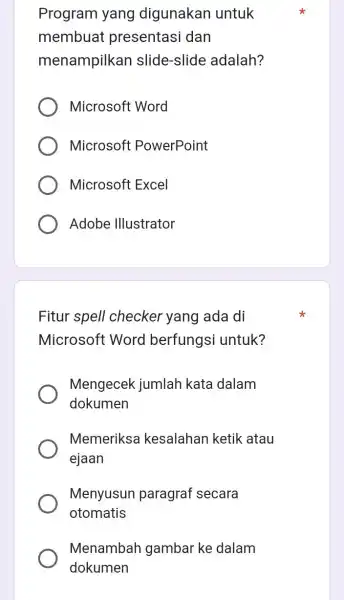 Program yang digunakan untuk membuat presentasi dan menampilkan slide-slide adalah? *

Microsoft Word

Microsoft PowerPoint

Microsoft Excel

Adobe Illustrator

Fitur spell checker yang ada di Microsoft Word berfungsi untuk? *

Mengecek jumlah kata dalam dokumen

Memeriksa kesalahan ketik atau ejaan

Menyusun paragraf secara otomatis

Menambah gambar ke dalam dokumen